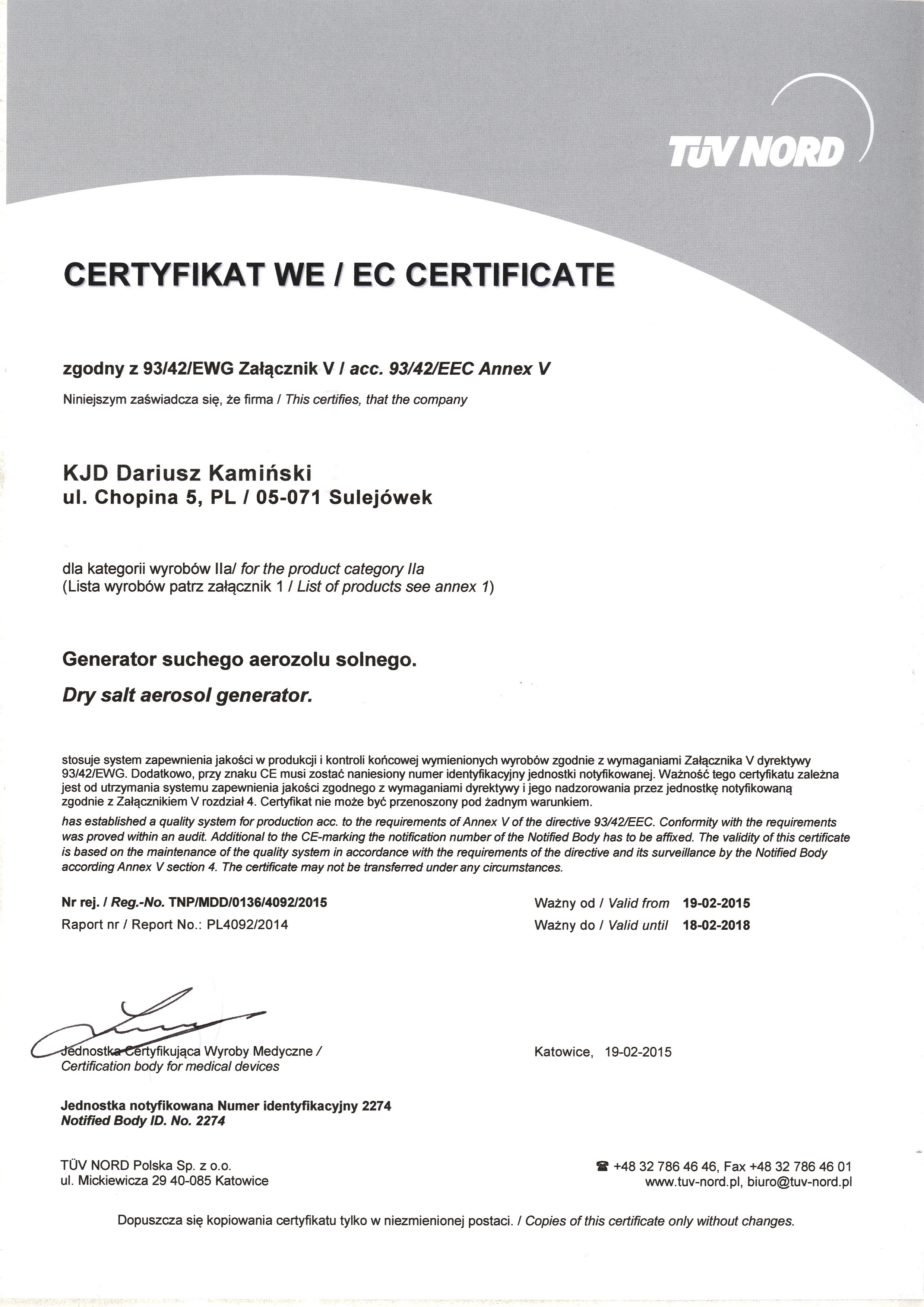 TÜV NORD

CERTYFIKAT WE / EC CERTIFICATE

zgodny z 93/42/EWG Załącznik V / acc. 93/42/EEC Annex V

Niniejszym zaświadcza się, że firma / This certifies, that the company

KJD Dariusz Kamiński
ul. Chopina 5, PL / 05-071 Sulejówek

dla kategorii wyrobów IIa/ for the product category IIa
(Lista wyrobów patrz załącznik 1 / List of products see annex 1)

Generator suchego aerozolu solnego.

Dry salt aerosol generator.

stosuje system zapewnienia jakości w produkcji i kontroli końcowej wymienionych wyrobów zgodnie z wymaganiami Załącznika V dyrektywy 93/42/EWG. Dodatkowo, przy znaku CE musi zostać naniesiony numer identyfikacyjny jednostki notyfikowanej. Ważność tego certyfikatu zależna jest od utrzymania systemu zapewnienia jakości zgodnego z wymaganiami dyrektywy i jego nadzorowania przez jednostkę notyfikowaną zgodnie z Załącznikiem V rozdział 4. Certyfikat nie może być przenoszony pod żadnym warunkiem.

has established a quality system for production acc. to the requirements of Annex V of the directive 93/42/EEC. Conformity with the requirements was proved within an audit. Additional to the CE-marking the notification number of the Notified Body has to be affixed. The validity of this certificate is based on the maintenance of the quality system in accordance with the requirements of the directive and its surveillance by the Notified Body according Annex V section 4. The certificate may not be transferred under any circumstances.

Nr rej. / Reg.-No. TNP/MDD/0136/4092/2015
Raport nr / Report No.: PL4092/2014

Ważny od / Valid from 19-02-2015
Ważny do / Valid until 18-02-2018

Jednostka Certyfikująca Wyroby Medyczne /
Certification body for medical devices

Katowice, 19-02-2015

Jednostka notyfikowana Numer identyfikacyjny 2274
Notified Body ID. No. 2274

TÜV NORD Polska Sp. z o.o.
ul. Mickiewicza 29 40-085 Katowice

☎ +48 32 786 46 46, Fax +48 32 786 46 01
www.tuv-nord.pl, biuro@tuv-nord.pl

Dopuszcza się kopiowania certyfikatu tylko w niezmienionej postaci. / Copies of this certificate only without changes.